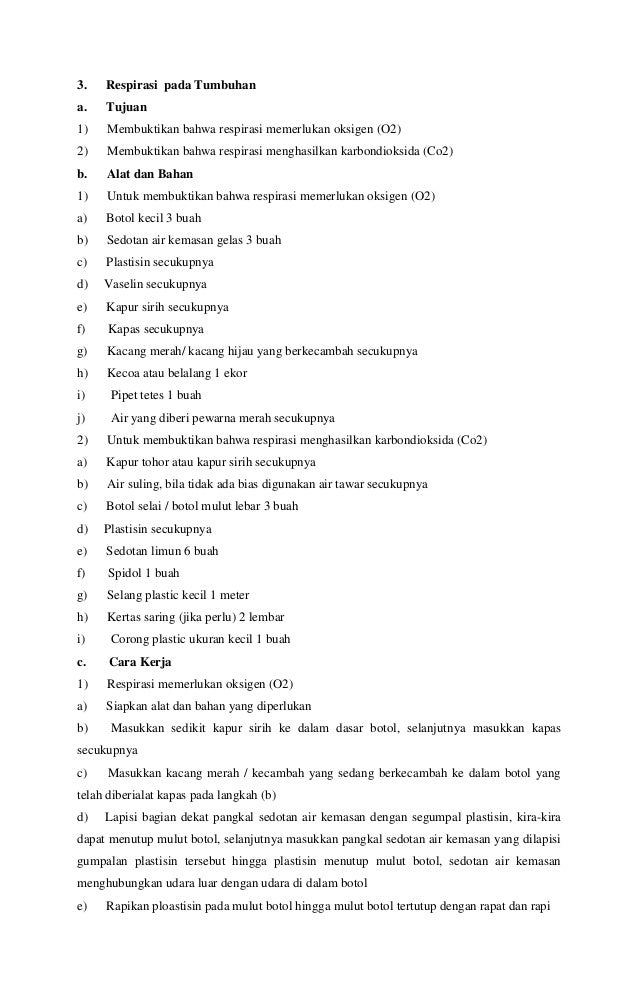 3. Respirasi pada Tumbuhan
a. Tujuan
1) Membuktikan bahwa respirasi memerlukan oksigen (O2)
2) Membuktikan bahwa respirasi menghasilkan karbondioksida (Co2)
b. Alat dan Bahan
1) Untuk membuktikan bahwa respirasi memerlukan oksigen (O2)
a) Botol kecil 3 buah
b) Sedotan air kemasan gelas 3 buah
c) Plastisin secukupnya
d) Vaselin secukupnya
e) Kapur sirih secukupnya
f) Kapas secukupnya
g) Kacang merah/ kacang hijau yang berkecambah secukupnya
h) Kecoa atau belalang 1 ekor
i) Pipet tetes 1 buah
j) Air yang diberi pewarna merah secukupnya
2) Untuk membuktikan bahwa respirasi menghasilkan karbondioksida (Co2)
a) Kapur tohor atau kapur sirih secukupnya
b) Air suling, bila tidak ada bias digunakan air tawar secukupnya
c) Botol selai / botol mulut lebar 3 buah
d) Plastisin secukupnya
e) Sedotan limun 6 buah
f) Spidol 1 buah
g) Selang plastic kecil 1 meter
h) Kertas saring (jika perlu) 2 lembar
i) Corong plastic ukuran kecil 1 buah
c. Cara Kerja
1) Respirasi memerlukan oksigen (O2)
a) Siapkan alat dan bahan yang diperlukan
b) Masukkan sedikit kapur sirih ke dalam dasar botol, selanjutnya masukkan kapas secukupnya
c) Masukkan kacang merah / kecambah yang sedang berkecambah ke dalam botol yang telah diberialat kapas pada langkah (b)
d) Lapisi bagian dekat pangkal sedotan air kemasan dengan segumpal plastisin, kira-kira dapat menutup mulut botol, selanjutnya masukkan pangkal sedotan air kemasan yang dilapisi gumpalan plastisin tersebut hingga plastisin menutup mulut botol, sedotan air kemasan menghubungkan udara luar dengan udara di dalam botol
e) Rapikan ploastisin pada mulut botol hingga mulut botol tertutup dengan rapat dan rapi